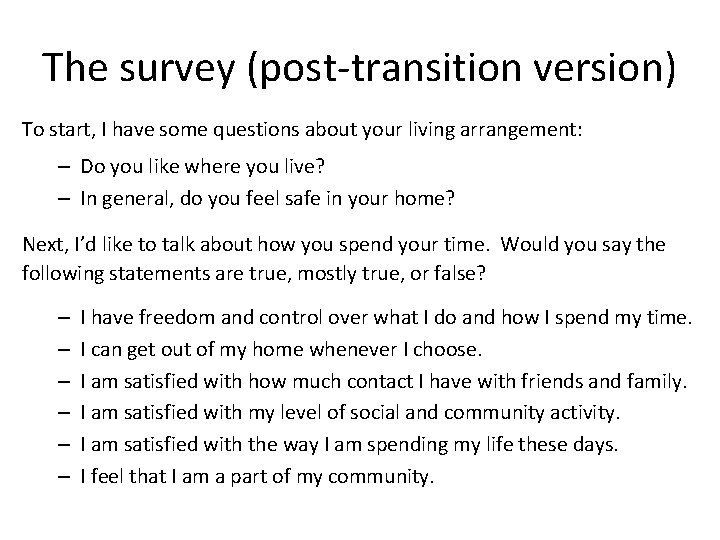 The survey (post-transition version)

To start, I have some questions about your living arrangement:

– Do you like where you live?
– In general, do you feel safe in your home?

Next, I'd like to talk about how you spend your time. Would you say the following statements are true, mostly true, or false?

– I have freedom and control over what I do and how I spend my time.
– I can get out of my home whenever I choose.
– I am satisfied with how much contact I have with friends and family.
– I am satisfied with my level of social and community activity.
– I am satisfied with the way I am spending my life these days.
– I feel that I am a part of my community.